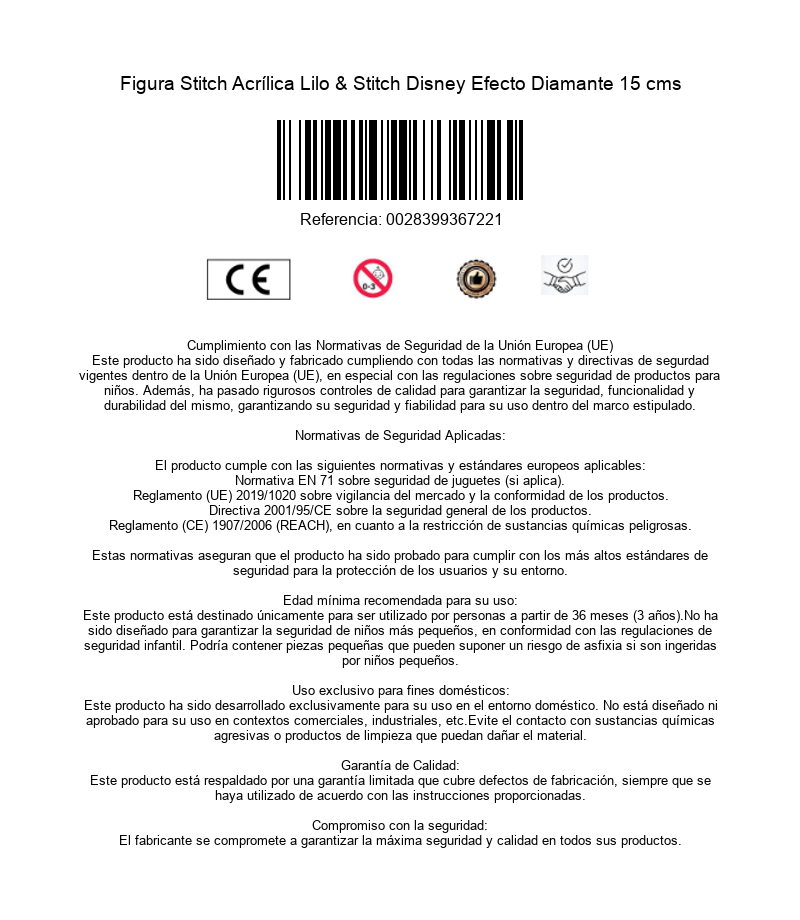 Figura Stitch Acrílica Lilo & Stitch Disney Efecto Diamante 15 cms

Referencia: 0028399367221

CE

0-3

Cumplimiento con las Normativas de Seguridad de la Unión Europea (UE)
Este producto ha sido diseñado y fabricado cumpliendo con todas las normativas y directivas de segurdad vigentes dentro de la Unión Europea (UE), en especial con las regulaciones sobre seguridad de productos para niños. Además, ha pasado rigurosos controles de calidad para garantizar la seguridad, funcionalidad y durabilidad del mismo, garantizando su seguridad y fiabilidad para su uso dentro del marco estipulado.

Normativas de Seguridad Aplicadas:

El producto cumple con las siguientes normativas y estándares europeos aplicables:
Normativa EN 71 sobre seguridad de juguetes (si aplica).
Reglamento (UE) 2019/1020 sobre vigilancia del mercado y la conformidad de los productos.
Directiva 2001/95/CE sobre la seguridad general de los productos.
Reglamento (CE) 1907/2006 (REACH), en cuanto a la restricción de sustancias químicas peligrosas.

Estas normativas aseguran que el producto ha sido probado para cumplir con los más altos estándares de seguridad para la protección de los usuarios y su entorno.

Edad mínima recomendada para su uso:
Este producto está destinado únicamente para ser utilizado por personas a partir de 36 meses (3 años).No ha sido diseñado para garantizar la seguridad de niños más pequeños, en conformidad con las regulaciones de seguridad infantil. Podría contener piezas pequeñas que pueden suponer un riesgo de asfixia si son ingeridas por niños pequeños.

Uso exclusivo para fines domésticos:
Este producto ha sido desarrollado exclusivamente para su uso en el entorno doméstico. No está diseñado ni aprobado para su uso en contextos comerciales, industriales, etc.Evite el contacto con sustancias químicas agresivas o productos de limpieza que puedan dañar el material.

Garantía de Calidad:
Este producto está respaldado por una garantía limitada que cubre defectos de fabricación, siempre que se haya utilizado de acuerdo con las instrucciones proporcionadas.

Compromiso con la seguridad:
El fabricante se compromete a garantizar la máxima seguridad y calidad en todos sus productos.